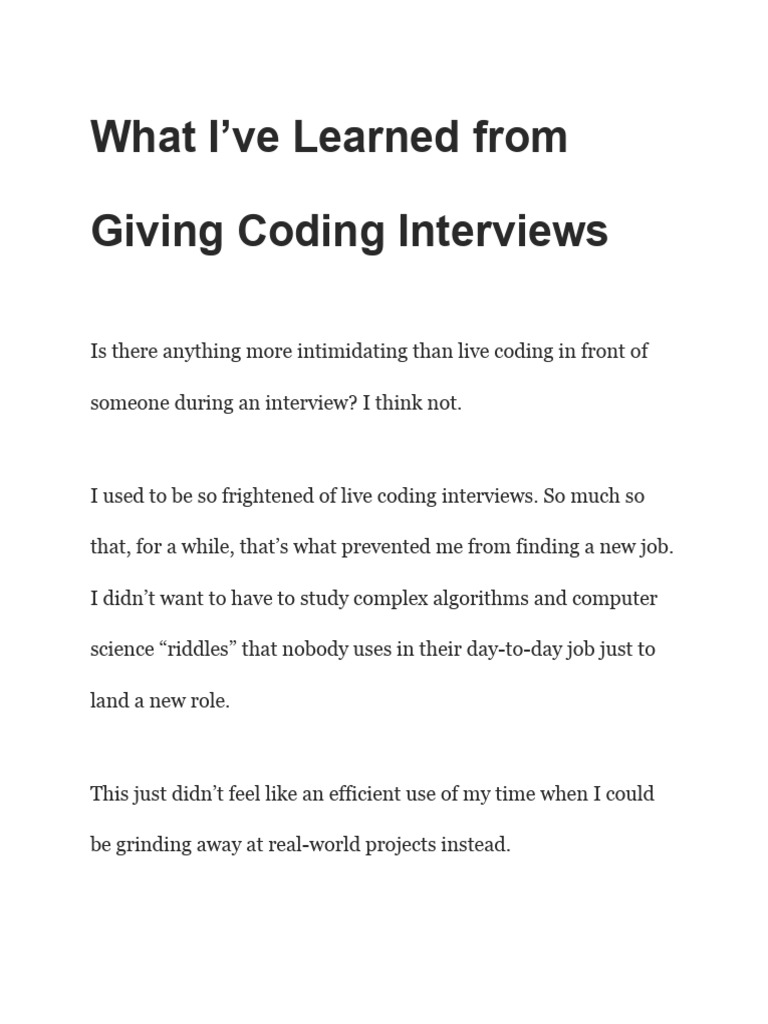 What I’ve Learned from Giving Coding Interviews

Is there anything more intimidating than live coding in front of someone during an interview? I think not.

I used to be so frightened of live coding interviews. So much so that, for a while, that’s what prevented me from finding a new job. I didn’t want to have to study complex algorithms and computer science “riddles” that nobody uses in their day-to-day job just to land a new role.

This just didn’t feel like an efficient use of my time when I could be grinding away at real-world projects instead.